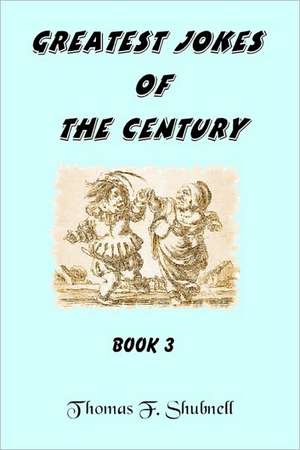 GREATEST JOKES
OF
THE CENTURY

BOOK 3

Thomas F. Shubnell